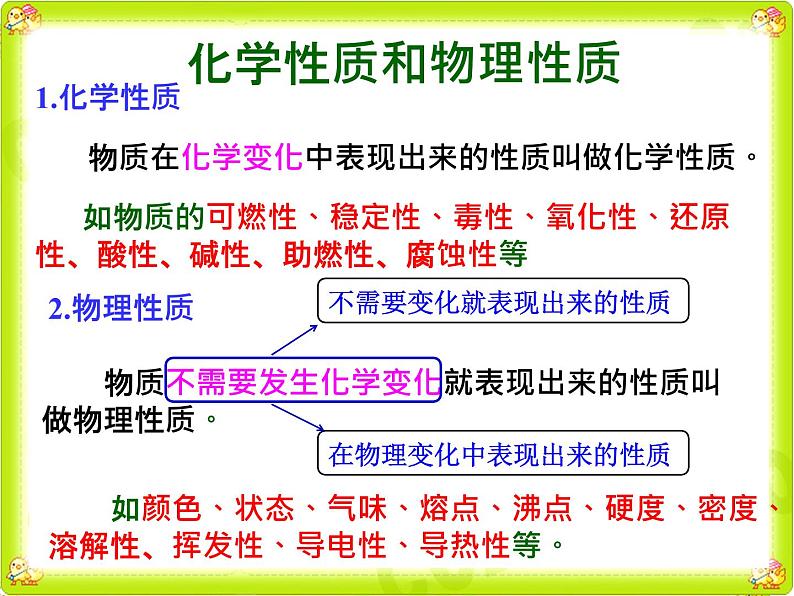 化学性质和物理性质

1.化学性质

物质在化学变化中表现出来的性质叫做化学性质。

如物质的可燃性、稳定性、毒性、氧化性、还原性、酸性、碱性、助燃性、腐蚀性等

2.物理性质

不需要变化就表现出来的性质

物质不需要发生化学变化就表现出来的性质叫做物理性质。

在物理变化中表现出来的性质

如颜色、状态、气味、熔点、沸点、硬度、密度、溶解性、挥发性、导电性、导热性等。